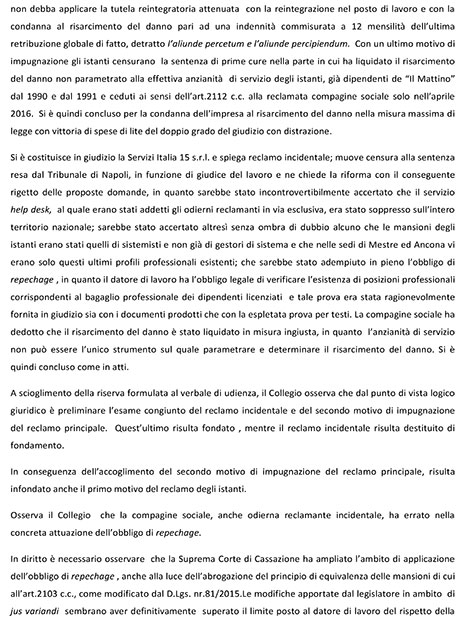 non debba applicare la tutela reintegratoria attenuata con la reintegrazione nel posto di lavoro e con la condanna al risarcimento del danno pari ad una indennità commisurata a 12 mensilità dell'ultima retribuzione globale di fatto, detratto l'aliunde percetum e l'aliunde percipiendum. Con un ultimo motivo di impugnazione gli istanti censurano la sentenza di prime cure nella parte in cui ha liquidato il risarcimento del danno non parametrato alla effettiva anzianità di servizio degli istanti, già dipendenti de "Il Mattino" dal 1990 e dal 1991 e ceduti ai sensi dell'art.2112 c.c. alla reclamata compagine sociale solo nell'aprile 2016. Si è quindi concluso per la condanna dell'impresa al risarcimento del danno nella misura massima di legge con vittoria di spese di lite del doppio grado del giudizio con distrazione.

Si è costituisce in giudizio la Servizi Italia 15 s.r.l. e spiega reclamo incidentale; muove censura alla sentenza resa dal Tribunale di Napoli, in funzione di giudice del lavoro e ne chiede la riforma con il conseguente rigetto delle proposte domande, in quanto sarebbe stato incontrovertibilmente accertato che il servizio help desk, al quale erano stati addetti gli odierni reclamanti in via esclusiva, era stato soppresso sull'intero territorio nazionale; sarebbe stato accertato altresì senza ombra di dubbio alcuno che le mansioni degli istanti erano stati quelli di sistemisti e non già di gestori di sistema e che nelle sedi di Mestre ed Ancona vi erano solo questi ultimi profili professionali esistenti; che sarebbe stato adempiuto in pieno l'obbligo di repechage , in quanto il datore di lavoro ha l'obbligo legale di verificare l'esistenza di posizioni professionali corrispondenti al bagaglio professionale dei dipendenti licenziati e tale prova era stata ragionevolmente fornita in giudizio sia con i documenti prodotti che con la espletata prova per testi. La compagine sociale ha dedotto che il risarcimento del danno è stato liquidato in misura ingiusta, in quanto l'anzianità di servizio non può essere l'unico strumento sul quale parametrare e determinare il risarcimento del danno. Si è quindi concluso come in atti.

A scioglimento della riserva formulata al verbale di udienza, il Collegio osserva che dal punto di vista logico giuridico è preliminare l'esame congiunto del reclamo incidentale e del secondo motivo di impugnazione del reclamo principale. Quest'ultimo risulta fondato , mentre il reclamo incidentale risulta destituito di fondamento.

In conseguenza dell'accoglimento del secondo motivo di impugnazione del reclamo principale, risulta infondato anche il primo motivo del reclamo degli istanti.

Osserva il Collegio che la compagine sociale, anche odierna reclamante incidentale, ha errato nella concreta attuazione dell'obbligo di repechage.

In diritto è necessario osservare che la Suprema Corte di Cassazione ha ampliato l'ambito di applicazione dell'obbligo di repechage , anche alla luce dell'abrogazione del principio di equivalenza delle mansioni di cui all'art.2103 c.c., come modificato dal D.Lgs. nr.81/2015.Le modifiche apportate dal legislatore in ambito di jus variandi sembrano aver definitivamente superato il limite posto al datore di lavoro del rispetto della